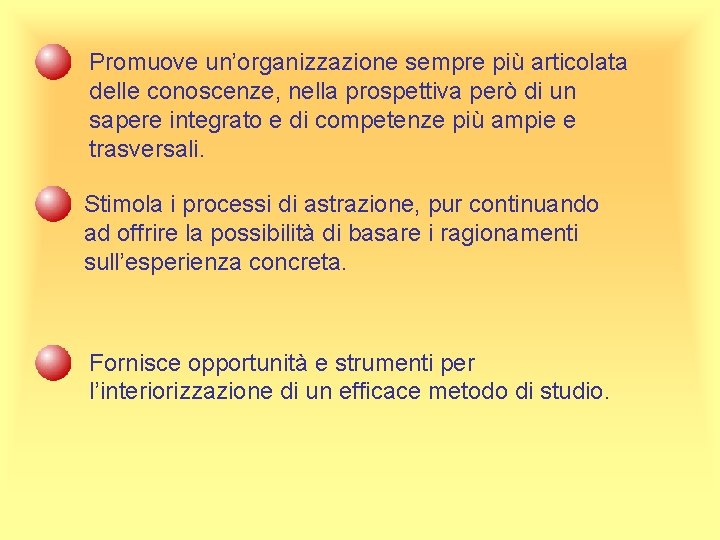 Promuove un’organizzazione sempre più articolata delle conoscenze, nella prospettiva però di un sapere integrato e di competenze più ampie e trasversali.

Stimola i processi di astrazione, pur continuando ad offrire la possibilità di basare i ragionamenti sull’esperienza concreta.

Fornisce opportunità e strumenti per l’interiorizzazione di un efficace metodo di studio.